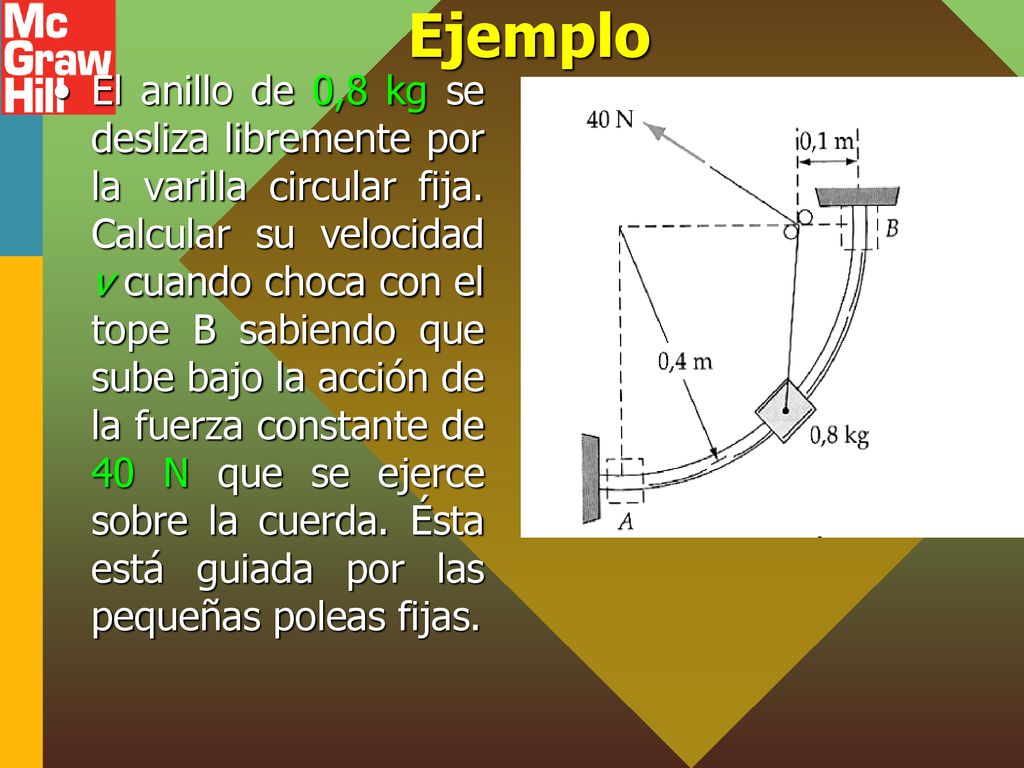 Mc Graw Hill

Ejemplo

• El anillo de 0,8 kg se desliza libremente por la varilla circular fija. Calcular su velocidad $v$ cuando choca con el tope B sabiendo que sube bajo la acción de la fuerza constante de 40 N que se ejerce sobre la cuerda. Ésta está guiada por las pequeñas poleas fijas.

40 N

0,1 m

B

0,4 m

0,8 kg

A